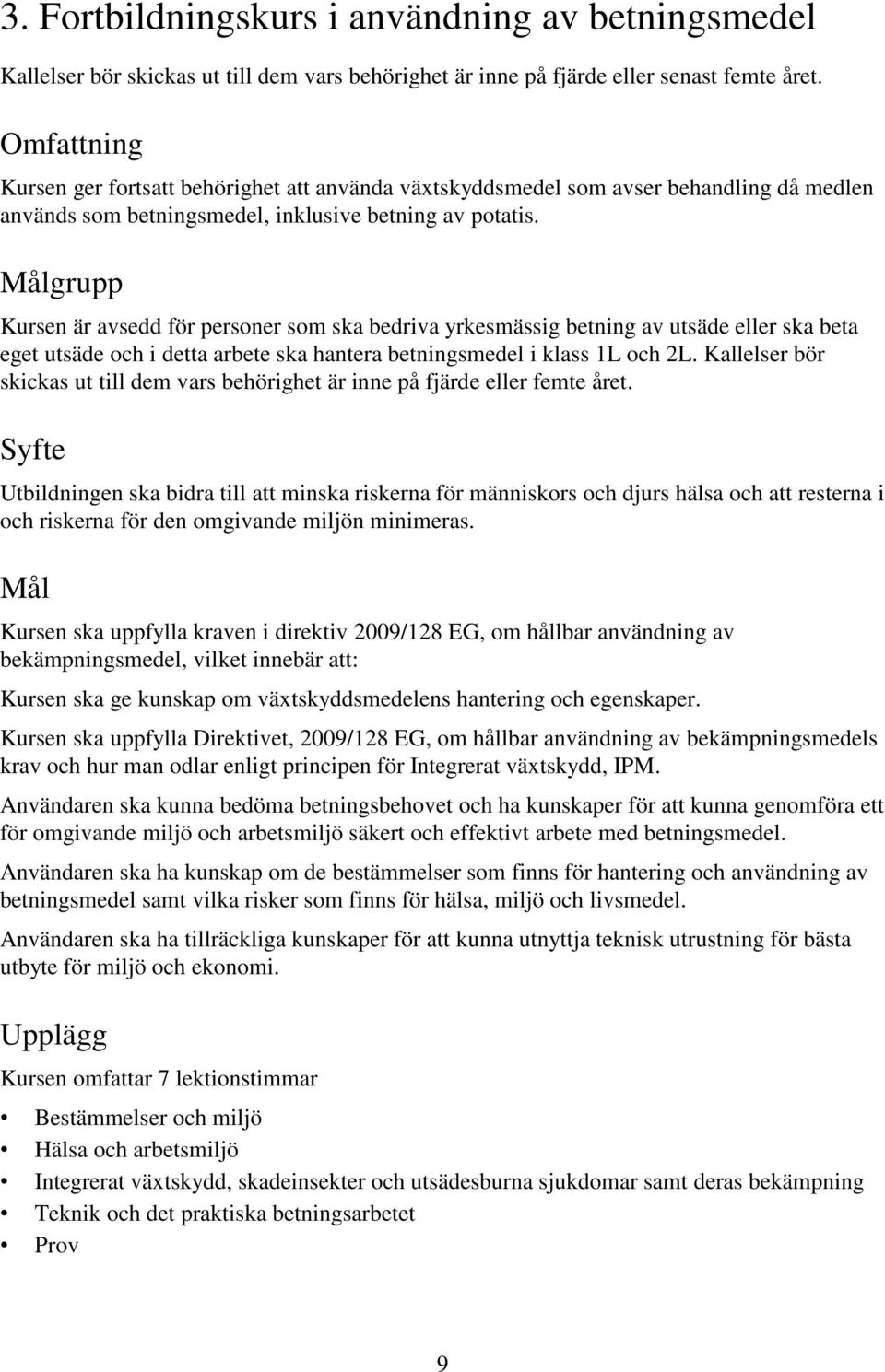 3. Fortbildningskurs i användning av betningsmedel

Kallelser bör skickas ut till dem vars behörighet är inne på fjärde eller senast femte året.

Omfattning

Kursen ger fortsatt behörighet att använda växtskyddsmedel som avser behandling då medlen används som betningsmedel, inklusive betning av potatis.

Målgrupp

Kursen är avsedd för personer som ska bedriva yrkesmässig betning av utsäde eller ska beta eget utsäde och i detta arbete ska hantera betningsmedel i klass 1L och 2L. Kallelser bör skickas ut till dem vars behörighet är inne på fjärde eller femte året.

Syfte

Utbildningen ska bidra till att minska riskerna för människors och djurs hälsa och att resterna i och riskerna för den omgivande miljön minimeras.

Mål

Kursen ska uppfylla kraven i direktiv 2009/128 EG, om hållbar användning av bekämpningsmedel, vilket innebär att:

Kursen ska ge kunskap om växtskyddsmedelens hantering och egenskaper.

Kursen ska uppfylla Direktivet, 2009/128 EG, om hållbar användning av bekämpningsmedels krav och hur man odlar enligt principen för Integrerat växtskydd, IPM.

Användaren ska kunna bedöma betningsbehovet och ha kunskaper för att kunna genomföra ett för omgivande miljö och arbetsmiljö säkert och effektivt arbete med betningsmedel.

Användaren ska ha kunskap om de bestämmelser som finns för hantering och användning av betningsmedel samt vilka risker som finns för hälsa, miljö och livsmedel.

Användaren ska ha tillräckliga kunskaper för att kunna utnyttja teknisk utrustning för bästa utbyte för miljö och ekonomi.

Upplägg

Kursen omfattar 7 lektionstimmar

• Bestämmelser och miljö
• Hälsa och arbetsmiljö
• Integrerat växtskydd, skadeinsekter och utsädesburna sjukdomar samt deras bekämpning
• Teknik och det praktiska betningsarbetet
• Prov

9